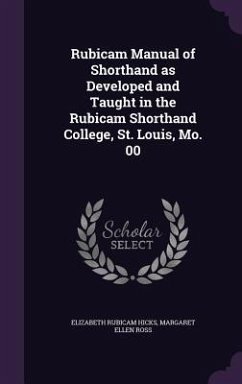 Rubicam Manual of Shorthand as Developed and Taught in the Rubicam Shorthand College, St. Louis, Mo. 00

Scholar SELECT

ELIZABETH RUBICAM HICKS, MARGARET ELLEN ROSS